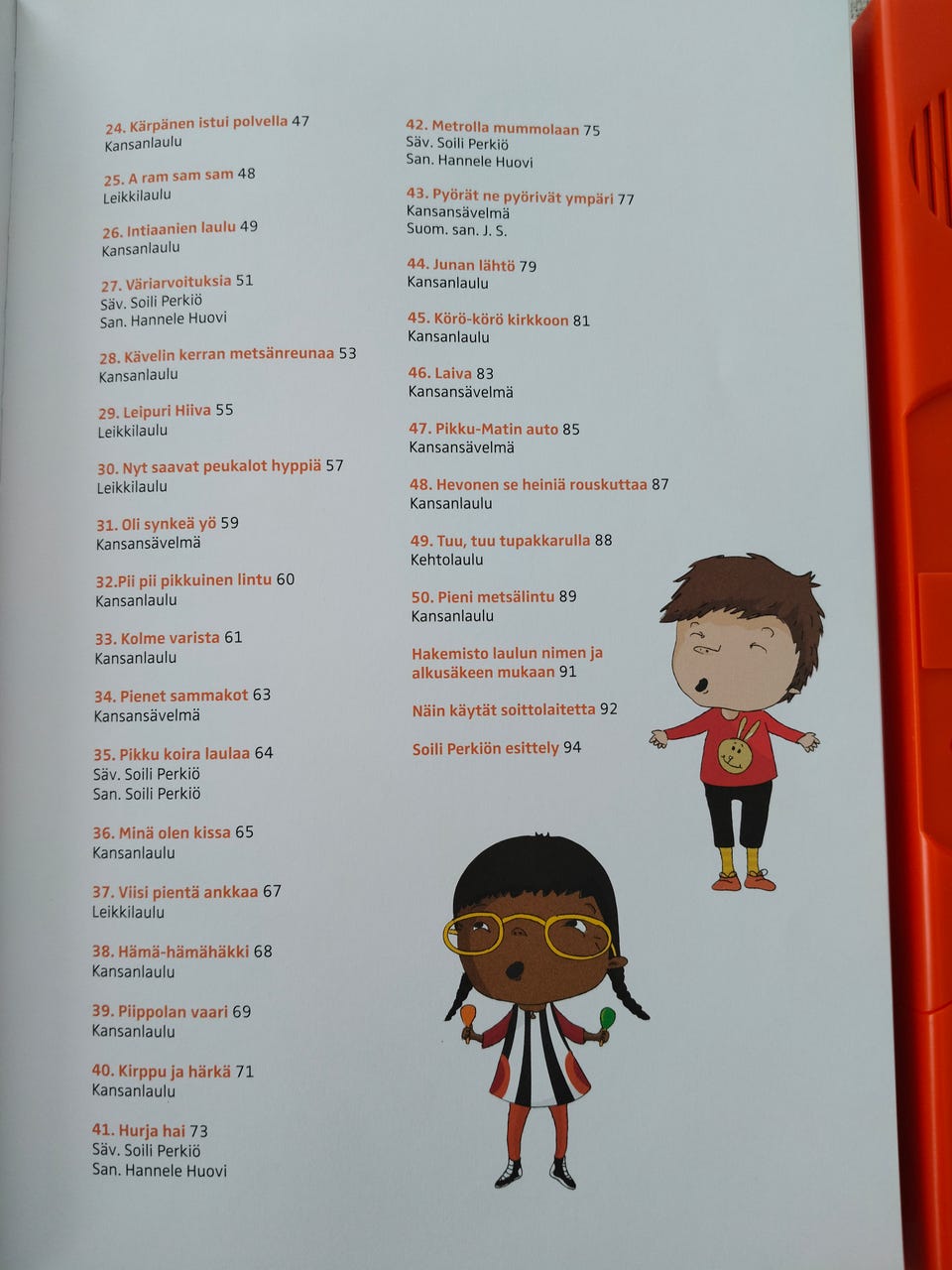 24. Kärpänen istui polvella 47
Kansanlaulu

25. A ram sam sam 48
Leikkilaulu

26. Intiaanien laulu 49
Kansanlaulu

27. Väriarvoituksia 51
Säv. Soili Perkiö
San. Hannele Huovi

28. Kävelin kerran metsänreunaa 53
Kansanlaulu

29. Leipuri Hiiva 55
Leikkilaulu

30. Nyt saavat peukalot hyppiä 57
Leikkilaulu

31. Oli synkeä yö 59
Kansansävelmä

32.Pii pii pikkuinen lintu 60
Kansanlaulu

33. Kolme varista 61
Kansanlaulu

34. Pienet sammakot 63
Kansansävelmä

35. Pikku koira laulaa 64
Säv. Soili Perkiö
San. Soili Perkiö

36. Minä olen kissa 65
Kansanlaulu

37. Viisi pientä ankkaa 67
Leikkilaulu

38. Hämä-hämähäkki 68
Kansanlaulu

39. Piippolan vaari 69
Kansanlaulu

40. Kirppu ja härkä 71
Kansanlaulu

41. Hurja hai 73
Säv. Soili Perkiö
San. Hannele Huovi

42. Metrolla mummolaan 75
Säv. Soili Perkiö
San. Hannele Huovi

43. Pyörät ne pyörivät ympäri 77
Kansansävelmä
Suom. san. J. S.

44. Junan lähtö 79
Kansanlaulu

45. Körö-körö kirkkoon 81
Kansanlaulu

46. Laiva 83
Kansansävelmä

47. Pikku-Matin auto 85
Kansansävelmä

48. Hevonen se heiniä rouskuttaa 87
Kansanlaulu

49. Tuu, tuu tupakkarulla 88
Kehtolaulu

50. Pieni metsälintu 89
Kansanlaulu

Hakemisto laulun nimen ja alkusäkeen mukaan 91

Näin käytät soittolaitetta 92

Soili Perkiön esittely 94